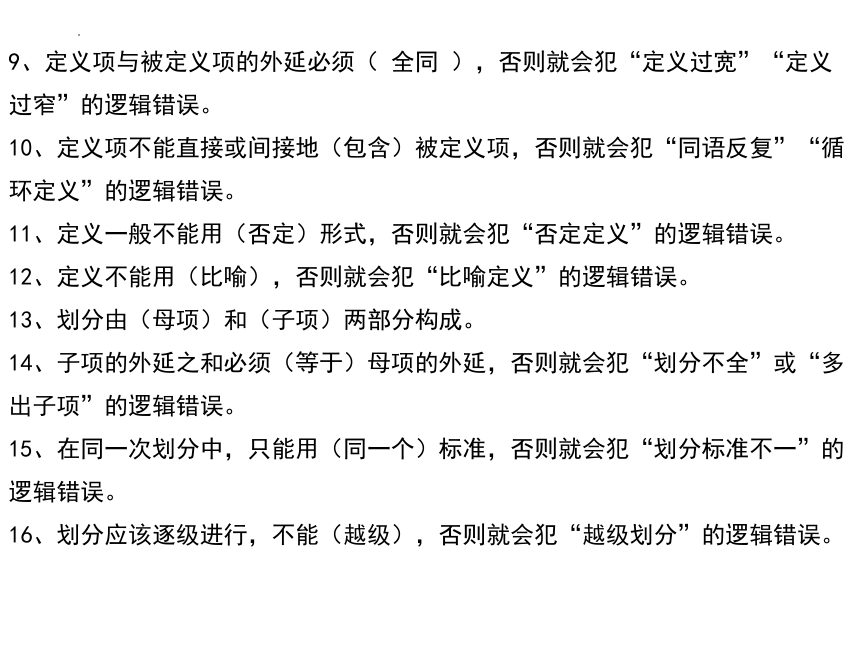 9、定义项与被定义项的外延必须（ 全同 ），否则就会犯“定义过宽”“定义过窄”的逻辑错误。

10、定义项不能直接或间接地（包含）被定义项，否则就会犯“同语反复”“循环定义”的逻辑错误。

11、定义一般不能用（否定）形式，否则就会犯“否定定义”的逻辑错误。

12、定义不能用（比喻），否则就会犯“比喻定义”的逻辑错误。

13、划分由（母项）和（子项）两部分构成。

14、子项的外延之和必须（等于）母项的外延，否则就会犯“划分不全”或“多出子项”的逻辑错误。

15、在同一次划分中，只能用（同一个）标准，否则就会犯“划分标准不一”的逻辑错误。

16、划分应该逐级进行，不能（越级），否则就会犯“越级划分”的逻辑错误。